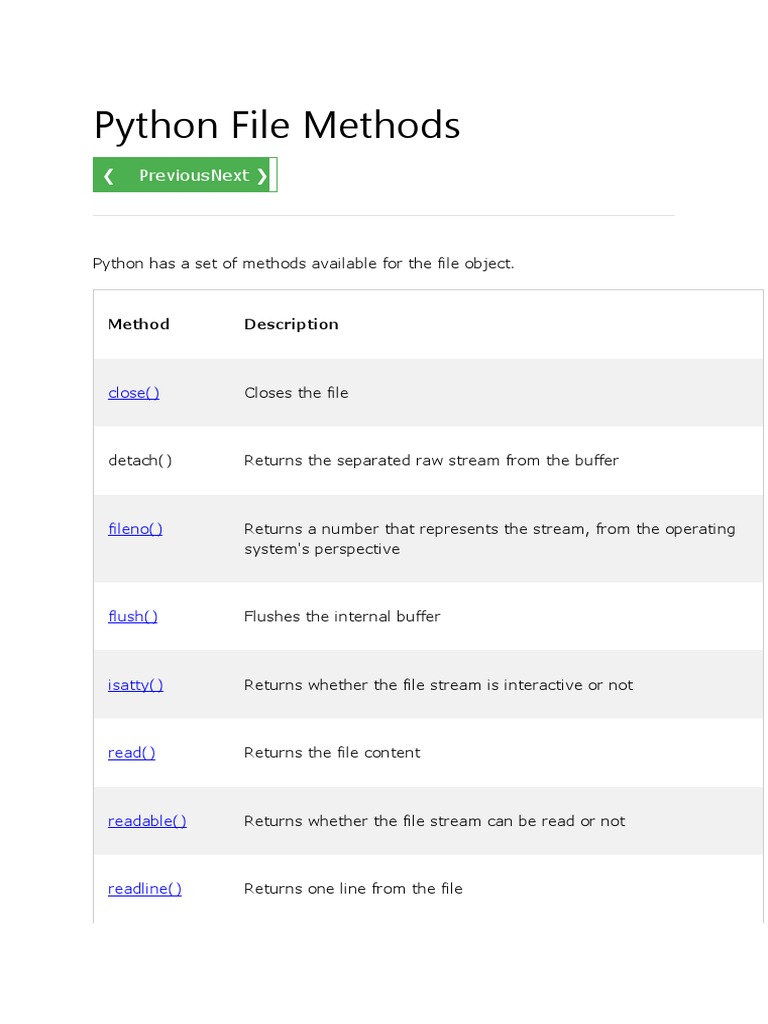 Python File Methods

❮ PreviousNext ❯

Python has a set of methods available for the file object.

| Method | Description |
|---|---|
| close() | Closes the file |
| detach() | Returns the separated raw stream from the buffer |
| fileno() | Returns a number that represents the stream, from the operating system's perspective |
| flush() | Flushes the internal buffer |
| isatty() | Returns whether the file stream is interactive or not |
| read() | Returns the file content |
| readable() | Returns whether the file stream can be read or not |
| readline() | Returns one line from the file |